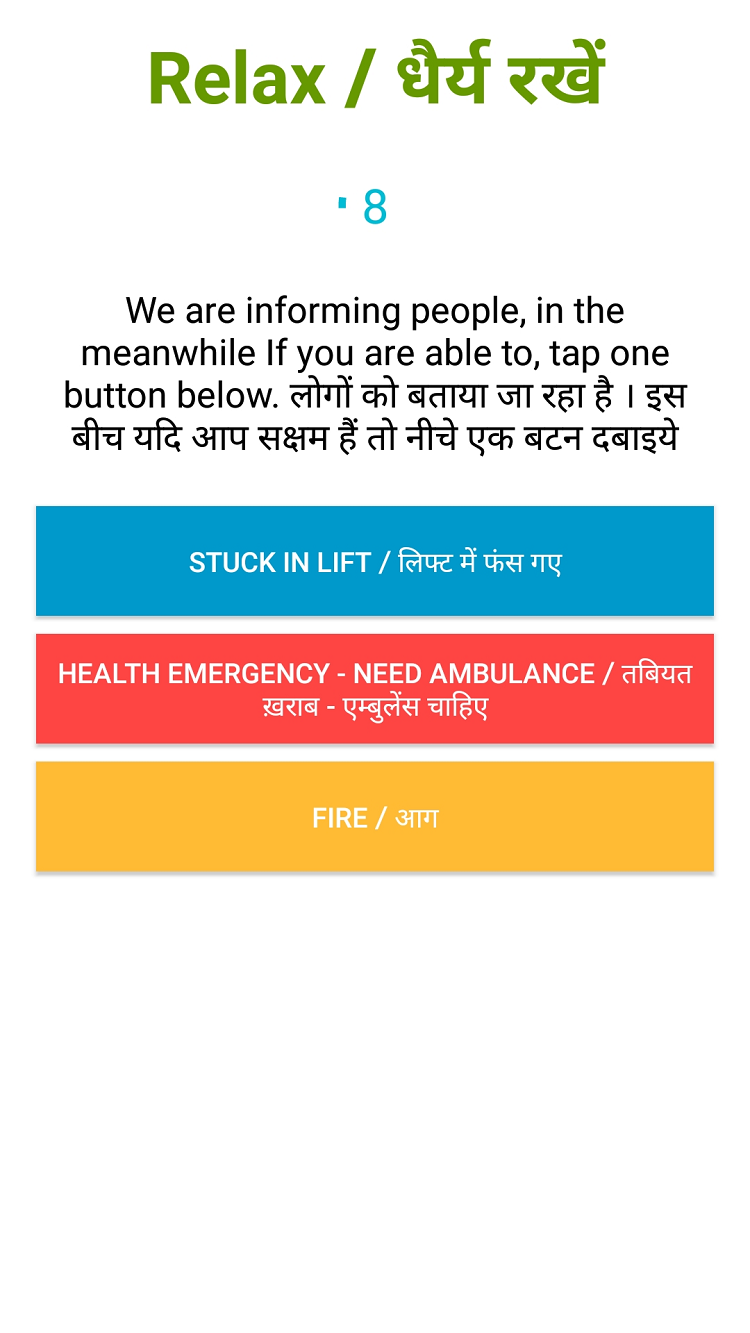 Relax / धैर्य रखें

8

We are informing people, in the meanwhile If you are able to, tap one button below. लोगों को बताया जा रहा है । इस बीच यदि आप सक्षम हैं तो नीचे एक बटन दबाइये

STUCK IN LIFT / लिफ्ट में फंस गए

HEALTH EMERGENCY - NEED AMBULANCE / तबियत ख़राब - एम्बुलेंस चाहिए

FIRE / आग